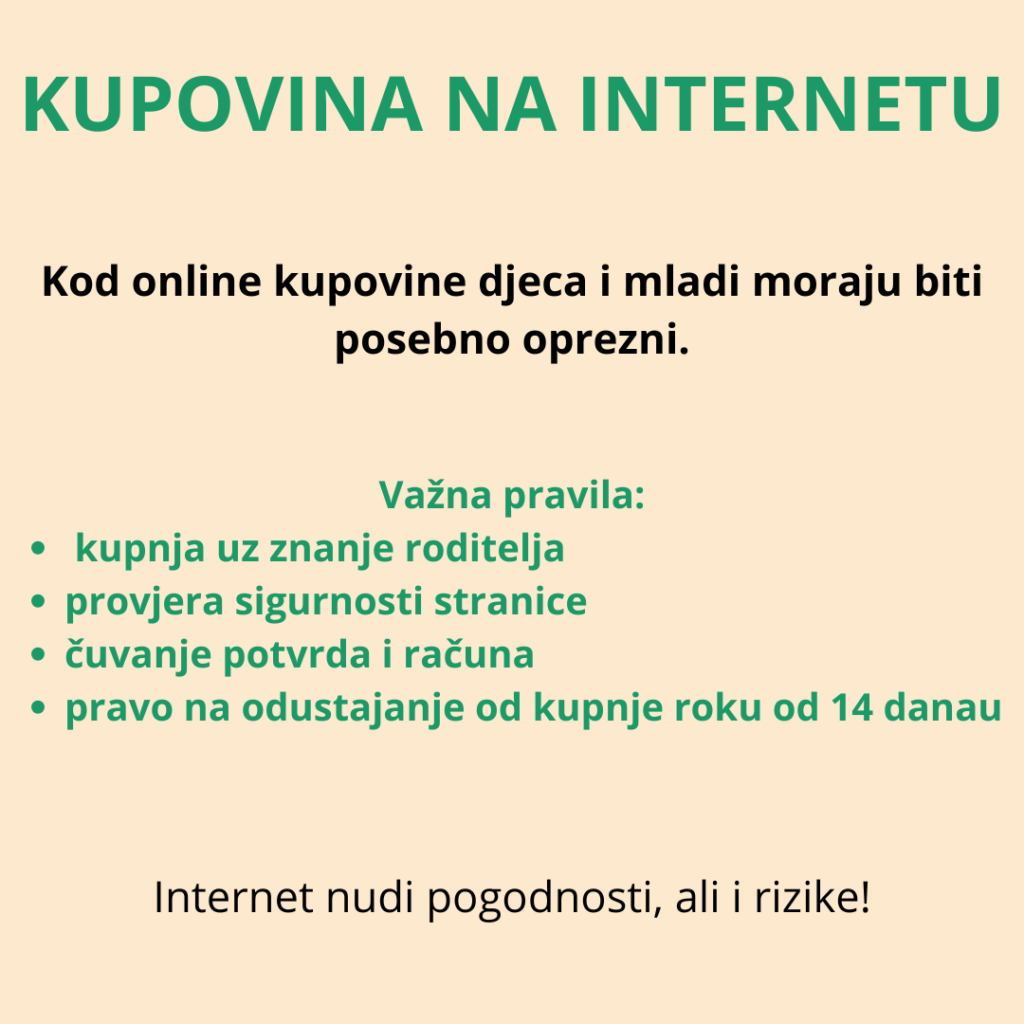 KUPOVINA NA INTERNETU

Kod online kupovine djeca i mladi moraju biti posebno oprezni.

Važna pravila:
• kupnja uz znanje roditelja
• provjera sigurnosti stranice
• čuvanje potvrda i računa
• pravo na odustajanje od kupnje roku od 14 danau

Internet nudi pogodnosti, ali i rizike!